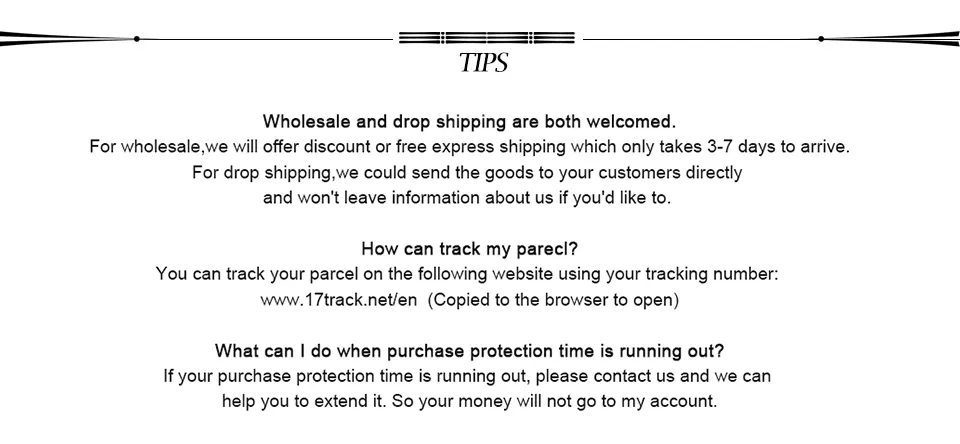 TIPS

Wholesale and drop shipping are both welcomed.
For wholesale,we will offer discount or free express shipping which only takes 3-7 days to arrive.
For drop shipping,we could send the goods to your customers directly
and won't leave information about us if you'd like to.

How can track my parecl?
You can track your parcel on the following website using your tracking number:
www.17track.net/en (Copied to the browser to open)

What can I do when purchase protection time is running out?
If your purchase protection time is running out, please contact us and we can
help you to extend it. So your money will not go to my account.